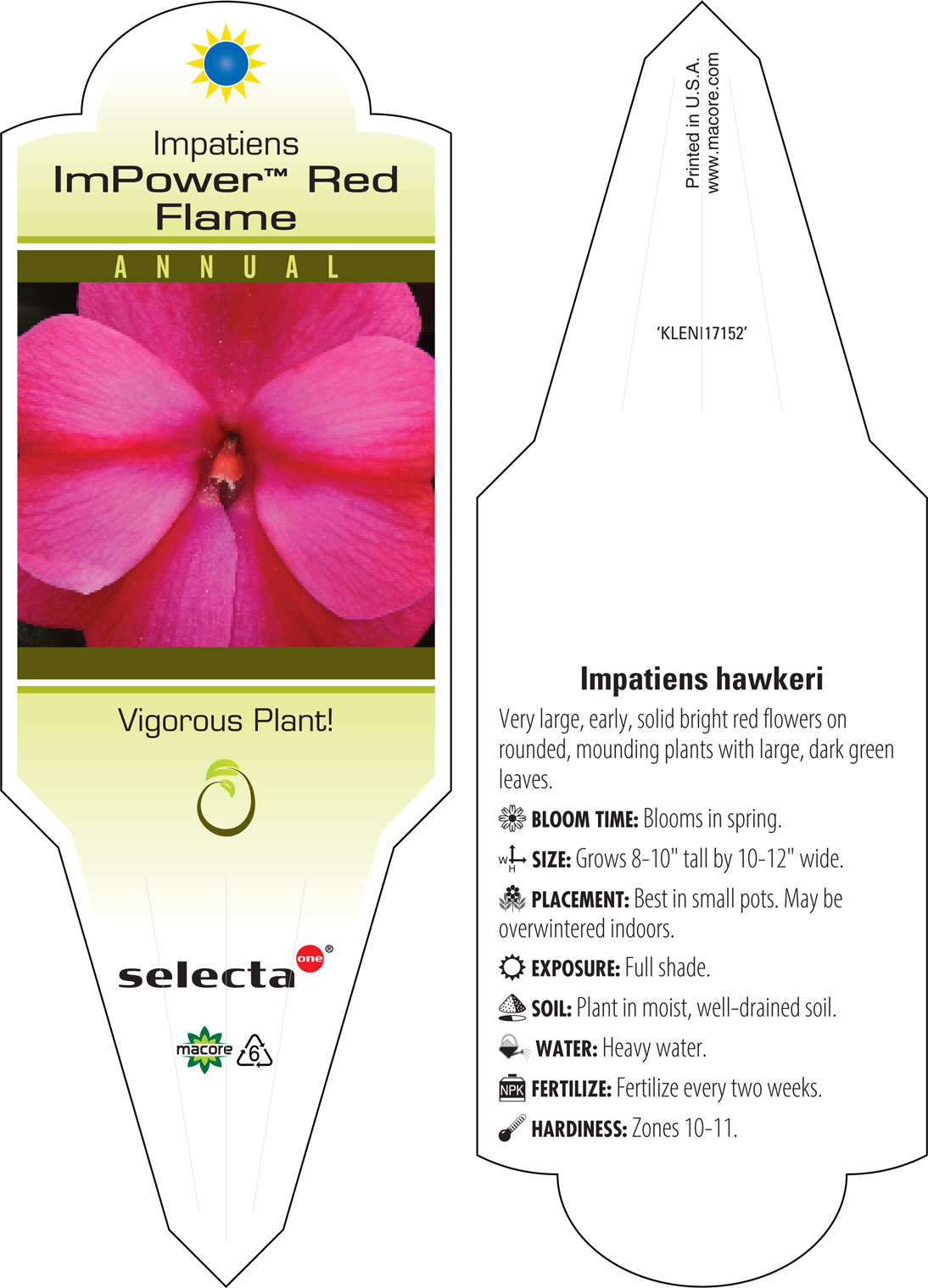 Impatiens
ImPower™ Red Flame

ANNUAL

Vigorous Plant!

selecta one®

macore 6

Printed in U.S.A.
www.macore.com

'KLENI17152'

Impatiens hawkeri

Very large, early, solid bright red flowers on rounded, mounding plants with large, dark green leaves.

BLOOM TIME: Blooms in spring.

W H SIZE: Grows 8-10" tall by 10-12" wide.

PLACEMENT: Best in small pots. May be overwintered indoors.

EXPOSURE: Full shade.

SOIL: Plant in moist, well-drained soil.

WATER: Heavy water.

NPK FERTILIZE: Fertilize every two weeks.

HARDINESS: Zones 10-11.